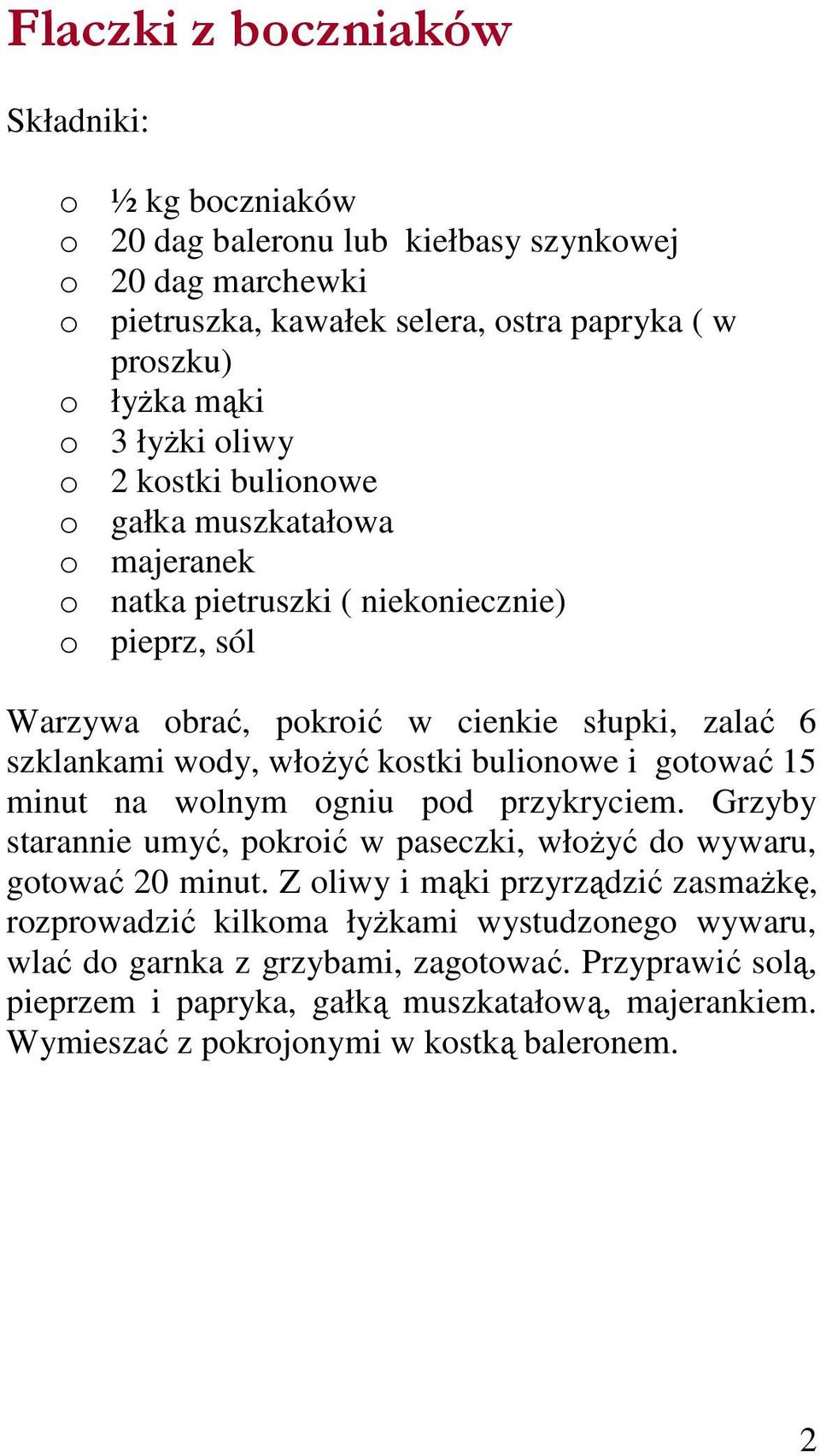 Flaczki z boczniaków

Składniki:

o ½ kg boczniaków
o 20 dag baleronu lub kiełbasy szynkowej
o 20 dag marchewki
o pietruszka, kawałek selera, ostra papryka ( w proszku)
o łyżka mąki
o 3 łyżki oliwy
o 2 kostki bulionowe
o gałka muszkatałowa
o majeranek
o natka pietruszki ( niekoniecznie)
o pieprz, sól

Warzywa obrać, pokroić w cienkie słupki, zalać 6 szklankami wody, włożyć kostki bulionowe i gotować 15 minut na wolnym ogniu pod przykryciem. Grzyby starannie umyć, pokroić w paseczki, włożyć do wywaru, gotować 20 minut. Z oliwy i mąki przyrządzić zasmażkę, rozprowadzić kilkoma łyżkami wystudzonego wywaru, wlać do garnka z grzybami, zagotować. Przyprawić solą, pieprzem i papryka, gałką muszkatałową, majerankiem. Wymieszać z pokrojonymi w kostką baleronem.

2